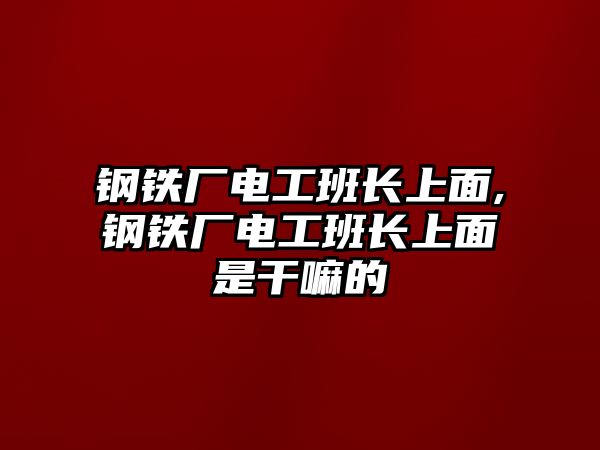 钢铁厂电工班长上面,钢铁厂电工班长上面是干嘛的